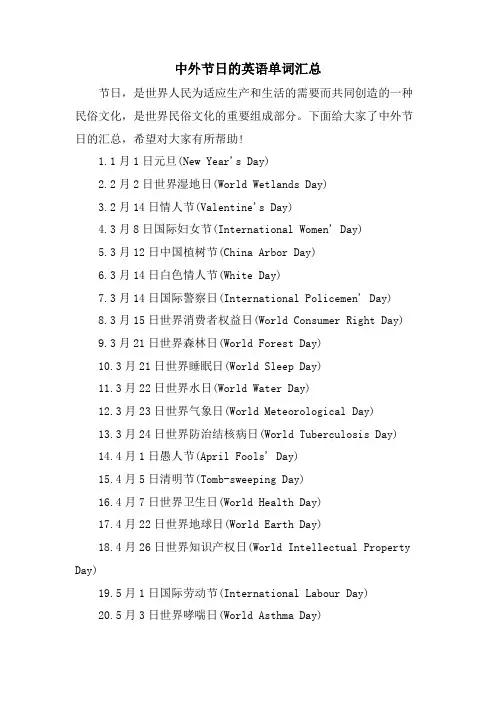 中外节日的英语单词汇总

节日，是世界人民为适应生产和生活的需要而共同创造的一种民俗文化，是世界民俗文化的重要组成部分。下面给大家了中外节日的汇总，希望对大家有所帮助！

1.1月1日元旦(New Year's Day)

2.2月2日世界湿地日(World Wetlands Day)

3.2月14日情人节(Valentine's Day)

4.3月8日国际妇女节(International Women' Day)

5.3月12日中国植树节(China Arbor Day)

6.3月14日白色情人节(White Day)

7.3月14日国际警察日(International Policemen' Day)

8.3月15日世界消费者权益日(World Consumer Right Day)

9.3月21日世界森林日(World Forest Day)

10.3月21日世界睡眠日(World Sleep Day)

11.3月22日世界水日(World Water Day)

12.3月23日世界气象日(World Meteorological Day)

13.3月24日世界防治结核病日(World Tuberculosis Day)

14.4月1日愚人节(April Fools' Day)

15.4月5日清明节(Tomb-sweeping Day)

16.4月7日世界卫生日(World Health Day)

17.4月22日世界地球日(World Earth Day)

18.4月26日世界知识产权日(World Intellectual Property Day)

19.5月1日国际劳动节(International Labour Day)

20.5月3日世界哮喘日(World Asthma Day)